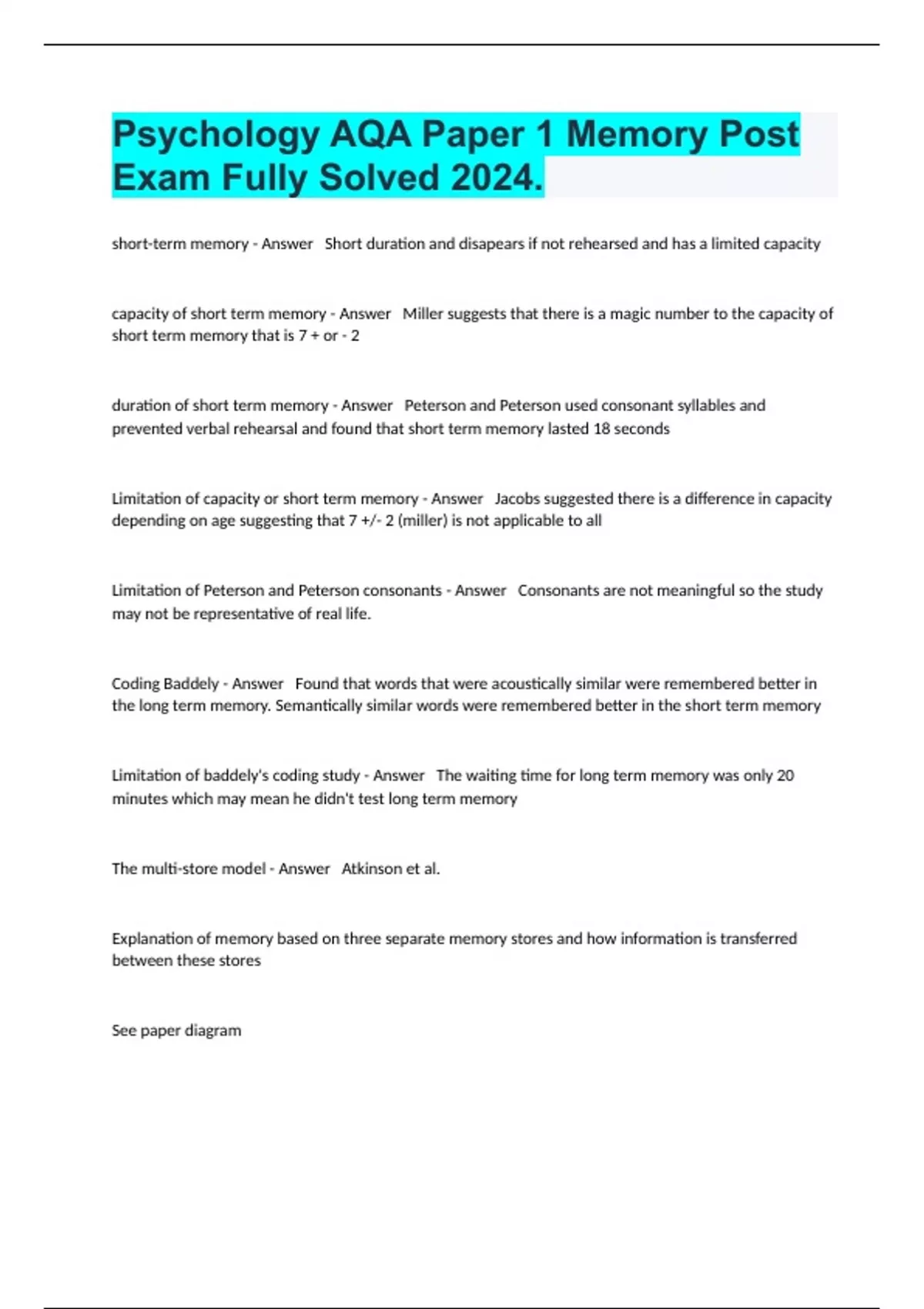 Psychology AQA Paper 1 Memory Post Exam Fully Solved 2024.

short-term memory - Answer   Short duration and disapears if not rehearsed and has a limited capacity

capacity of short term memory - Answer   Miller suggests that there is a magic number to the capacity of short term memory that is 7 + or - 2

duration of short term memory - Answer   Peterson and Peterson used consonant syllables and prevented verbal rehearsal and found that short term memory lasted 18 seconds

Limitation of capacity or short term memory - Answer   Jacobs suggested there is a difference in capacity depending on age suggesting that 7 +/- 2 (miller) is not applicable to all

Limitation of Peterson and Peterson consonants - Answer   Consonants are not meaningful so the study may not be representative of real life.

Coding Baddely - Answer   Found that words that were acoustically similar were remembered better in the long term memory. Semantically similar words were remembered better in the short term memory

Limitation of baddely's coding study - Answer   The waiting time for long term memory was only 20 minutes which may mean he didn't test long term memory

The multi-store model - Answer   Atkinson et al.

Explanation of memory based on three separate memory stores and how information is transferred between these stores

See paper diagram